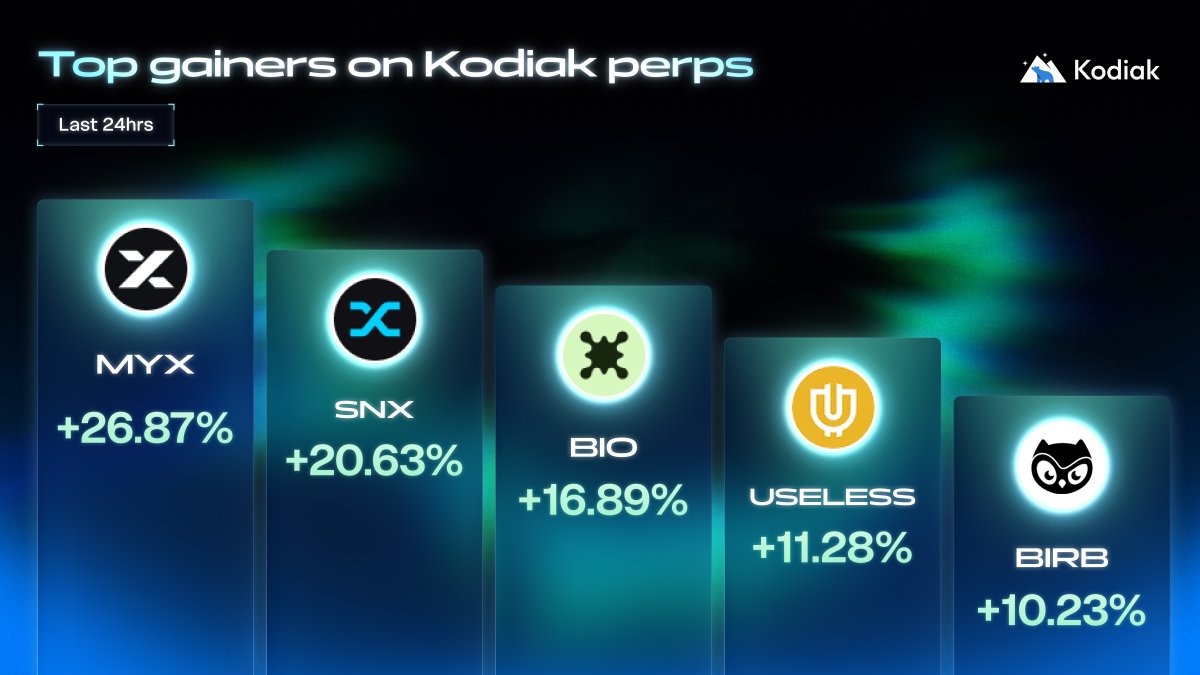 Top gainers on Kodiak perps

Kodiak

Last 24hrs

MYX
+26.87%

SNX
+20.63%

BIO
+16.89%

USELESS
+11.28%

BIRB
+10.23%